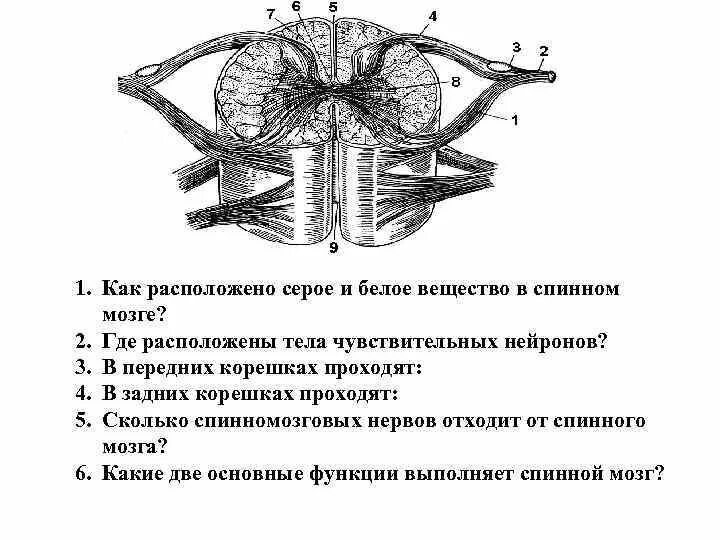 7
6
5
4
3
2
8
1
9

1. Как расположено серое и белое вещество в спинном мозге?
2. Где расположены тела чувствительных нейронов?
3. В передних корешках проходят:
4. В задних корешках проходят:
5. Сколько спинномозговых нервов отходит от спинного мозга?
6. Какие две основные функции выполняет спинной мозг?